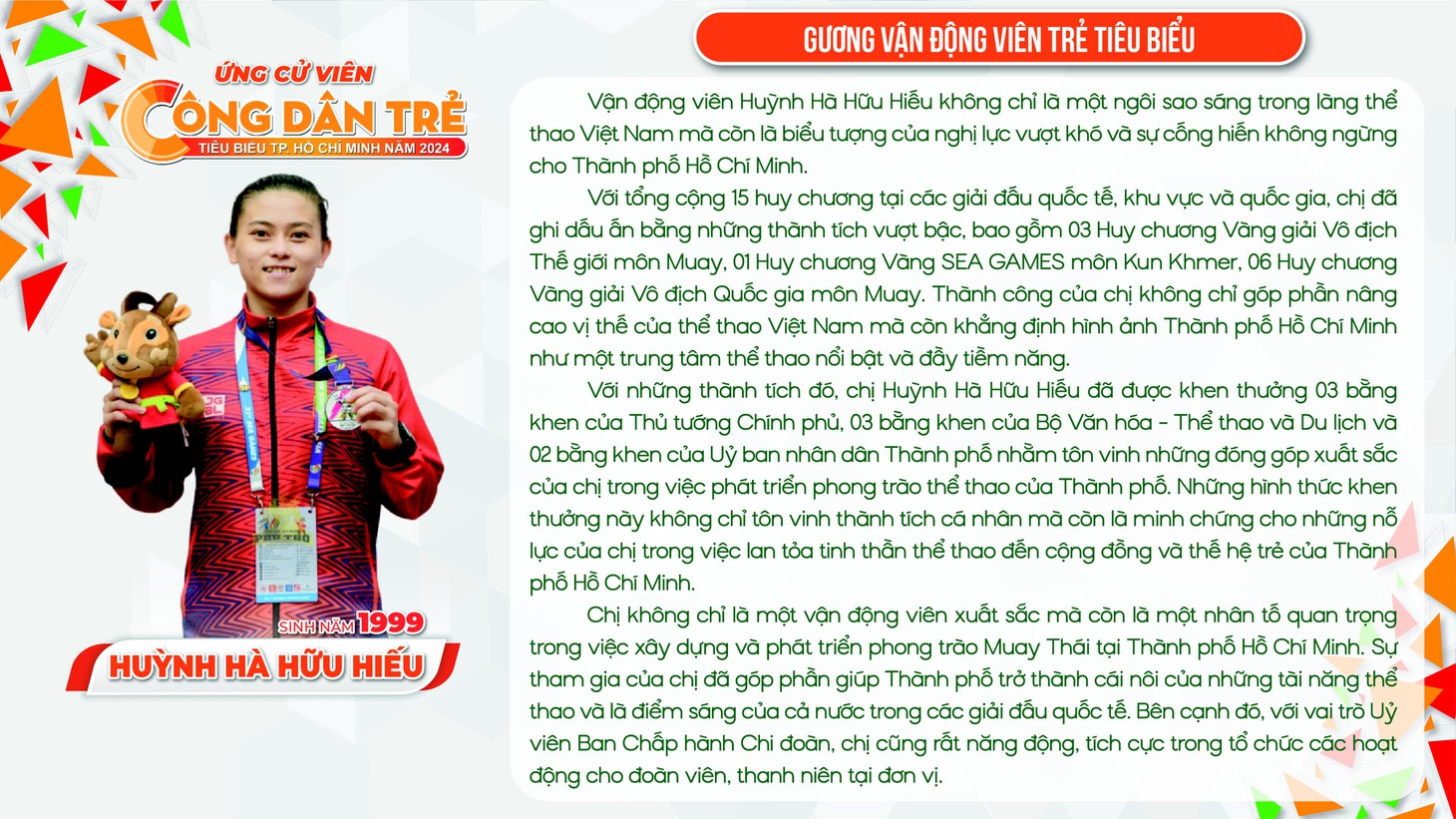 ỨNG CỬ VIÊN
CÔNG DÂN TRẺ
TIÊU BIỂU TP. HỒ CHÍ MINH NĂM 2024

SINH NĂM 1999
HUỲNH HÀ HỮU HIẾU

GƯƠNG VẬN ĐỘNG VIÊN TRẺ TIÊU BIỂU

Vận động viên Huỳnh Hà Hữu Hiếu không chỉ là một ngôi sao sáng trong làng thể thao Việt Nam mà còn là biểu tượng của nghị lực vượt khó và sự cống hiến không ngừng cho Thành phố Hồ Chí Minh.

Với tổng cộng 15 huy chương tại các giải đấu quốc tế, khu vực và quốc gia, chị đã ghi dấu ấn bằng những thành tích vượt bậc, bao gồm 03 Huy chương Vàng giải Vô địch Thế giới môn Muay, 01 Huy chương Vàng SEA GAMES môn Kun Khmer, 06 Huy chương Vàng giải Vô địch Quốc gia môn Muay. Thành công của chị không chỉ góp phần nâng cao vị thế của thể thao Việt Nam mà còn khẳng định hình ảnh Thành phố Hồ Chí Minh như một trung tâm thể thao nổi bật và đầy tiềm năng.

Với những thành tích đó, chị Huỳnh Hà Hữu Hiếu đã được khen thưởng 03 bằng khen của Thủ tướng Chính phủ, 03 bằng khen của Bộ Văn hóa - Thể thao và Du lịch và 02 bằng khen của Uỷ ban nhân dân Thành phố nhằm tôn vinh những đóng góp xuất sắc của chị trong việc phát triển phong trào thể thao của Thành phố. Những hình thức khen thưởng này không chỉ tôn vinh thành tích cá nhân mà còn là minh chứng cho những nỗ lực của chị trong việc lan tỏa tinh thần thể thao đến cộng đồng và thế hệ trẻ của Thành phố Hồ Chí Minh.

Chị không chỉ là một vận động viên xuất sắc mà còn là một nhân tố quan trọng trong việc xây dựng và phát triển phong trào Muay Thái tại Thành phố Hồ Chí Minh. Sự tham gia của chị đã góp phần giúp Thành phố trở thành cái nôi của những tài năng thể thao và là điểm sáng của cả nước trong các giải đấu quốc tế. Bên cạnh đó, với vai trò Uỷ viên Ban Chấp hành Chi đoàn, chị cũng rất năng động, tích cực trong tổ chức các hoạt động cho đoàn viên, thanh niên tại đơn vị.